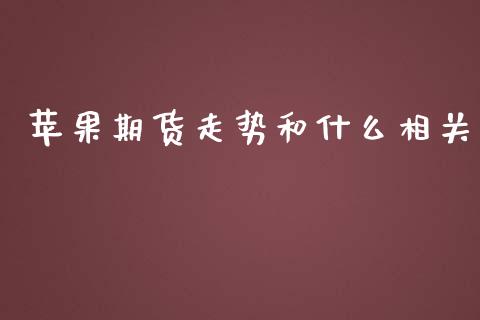 苹果期货走势和什么相关